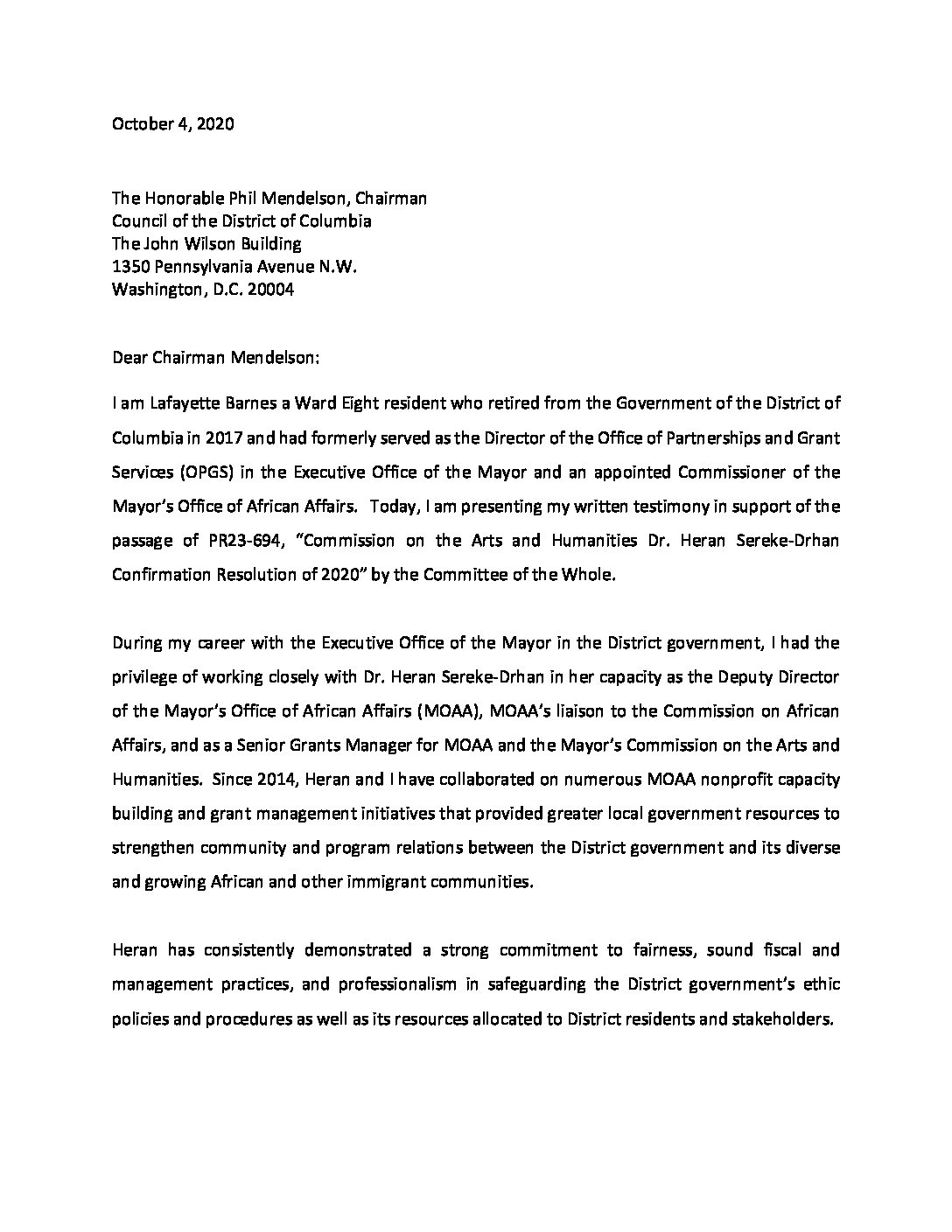 October 4, 2020

The Honorable Phil Mendelson, Chairman
Council of the District of Columbia
The John Wilson Building
1350 Pennsylvania Avenue N.W.
Washington, D.C. 20004

Dear Chairman Mendelson:

I am Lafayette Barnes a Ward Eight resident who retired from the Government of the District of Columbia in 2017 and had formerly served as the Director of the Office of Partnerships and Grant Services (OPGS) in the Executive Office of the Mayor and an appointed Commissioner of the Mayor's Office of African Affairs. Today, I am presenting my written testimony in support of the passage of PR23-694, "Commission on the Arts and Humanities Dr. Heran Sereke-Drhan Confirmation Resolution of 2020" by the Committee of the Whole.

During my career with the Executive Office of the Mayor in the District government, I had the privilege of working closely with Dr. Heran Sereke-Drhan in her capacity as the Deputy Director of the Mayor's Office of African Affairs (MOAA), MOAA's liaison to the Commission on African Affairs, and as a Senior Grants Manager for MOAA and the Mayor's Commission on the Arts and Humanities. Since 2014, Heran and I have collaborated on numerous MOAA nonprofit capacity building and grant management initiatives that provided greater local government resources to strengthen community and program relations between the District government and its diverse and growing African and other immigrant communities.

Heran has consistently demonstrated a strong commitment to fairness, sound fiscal and management practices, and professionalism in safeguarding the District government's ethic policies and procedures as well as its resources allocated to District residents and stakeholders.